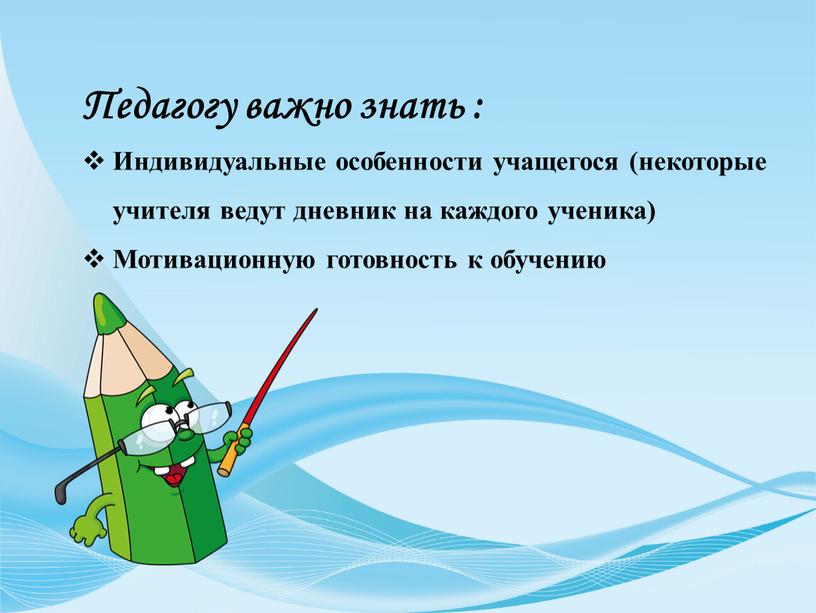 Педагогу важно знать :

❖ Индивидуальные особенности учащегося (некоторые учителя ведут дневник на каждого ученика)

❖ Мотивационную готовность к обучению